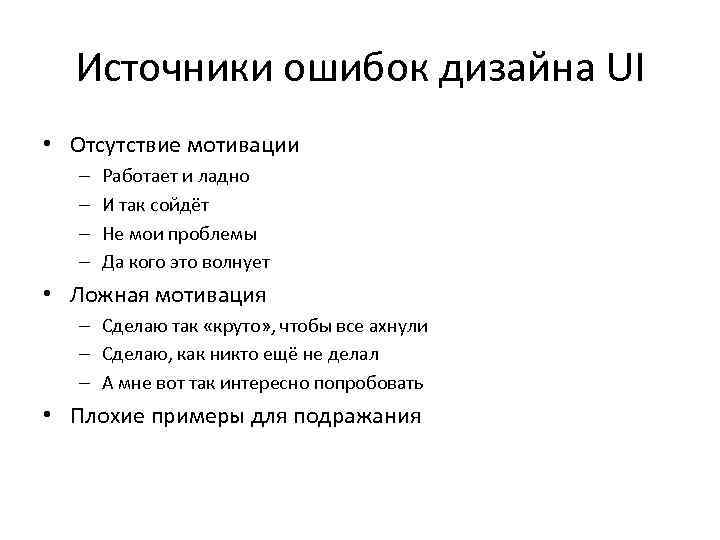 Источники ошибок дизайна UI

• Отсутствие мотивации
  – Работает и ладно
  – И так сойдёт
  – Не мои проблемы
  – Да кого это волнует
• Ложная мотивация
  – Сделаю так «круто», чтобы все ахнули
  – Сделаю, как никто ещё не делал
  – А мне вот так интересно попробовать
• Плохие примеры для подражания